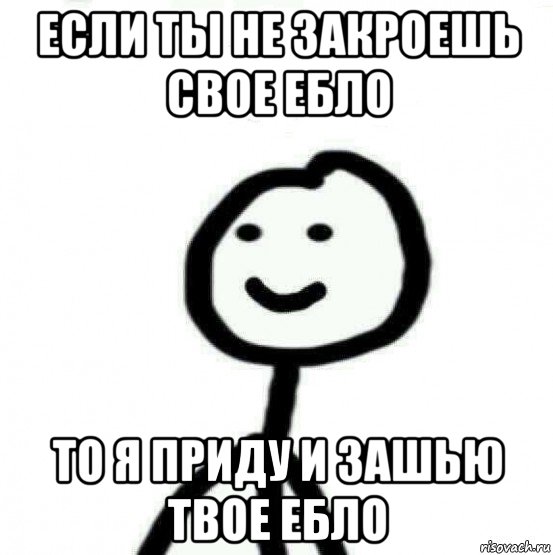 ЕСЛИ ТЫ НЕ ЗАКРОЕШЬ СВОЕ ЕБЛО

ТО Я ПРИДУ И ЗАШЬЮ ТВОЕ ЕБЛО

risovach.ru